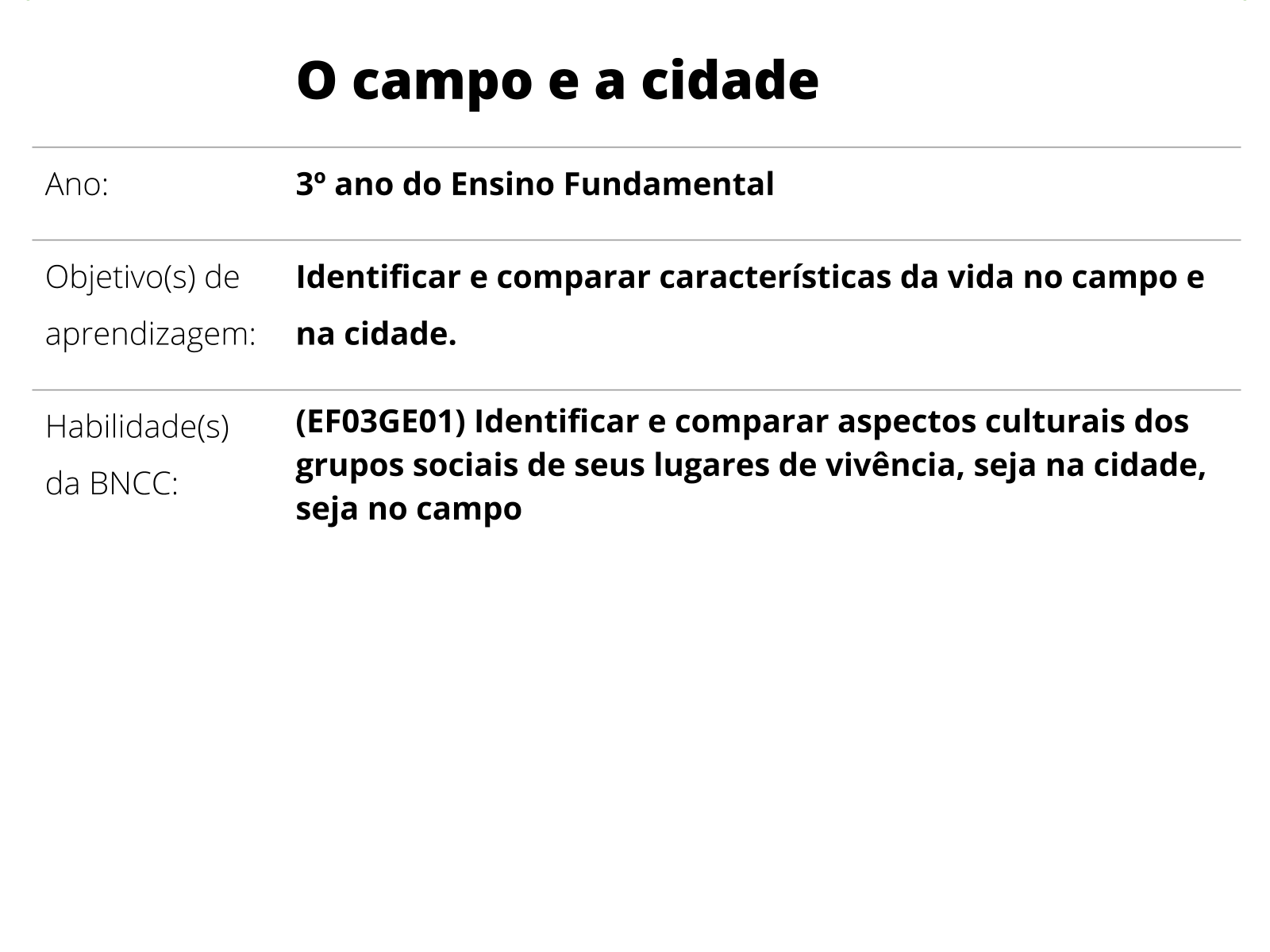 O campo e a cidade

Ano:
3º ano do Ensino Fundamental

Objetivo(s) de aprendizagem:
Identificar e comparar características da vida no campo e na cidade.

Habilidade(s) da BNCC:
(EF03GE01) Identificar e comparar aspectos culturais dos grupos sociais de seus lugares de vivência, seja na cidade, seja no campo